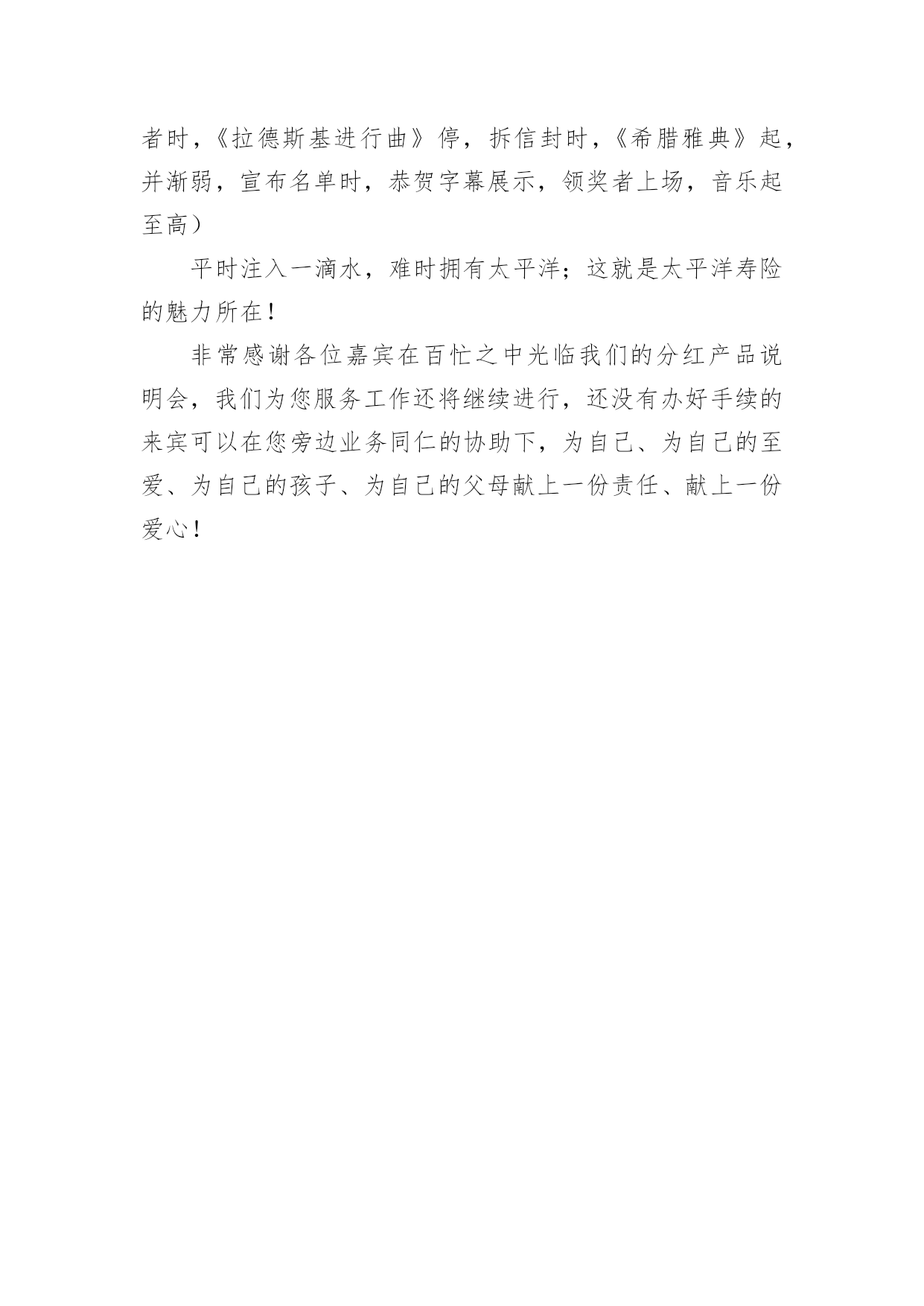 者时，《拉德斯基进行曲》停，拆信封时，《希腊雅典》起，并渐弱，宣布名单时，恭贺字幕展示，领奖者上场，音乐起至高）

平时注入一滴水，难时拥有太平洋；这就是太平洋寿险的魅力所在！

非常感谢各位嘉宾在百忙之中光临我们的分红产品说明会，我们为您服务工作还将继续进行，还没有办好手续的来宾可以在您旁边业务同仁的协助下，为自己、为自己的至爱、为自己的孩子、为自己的父母献上一份责任、献上一份爱心！